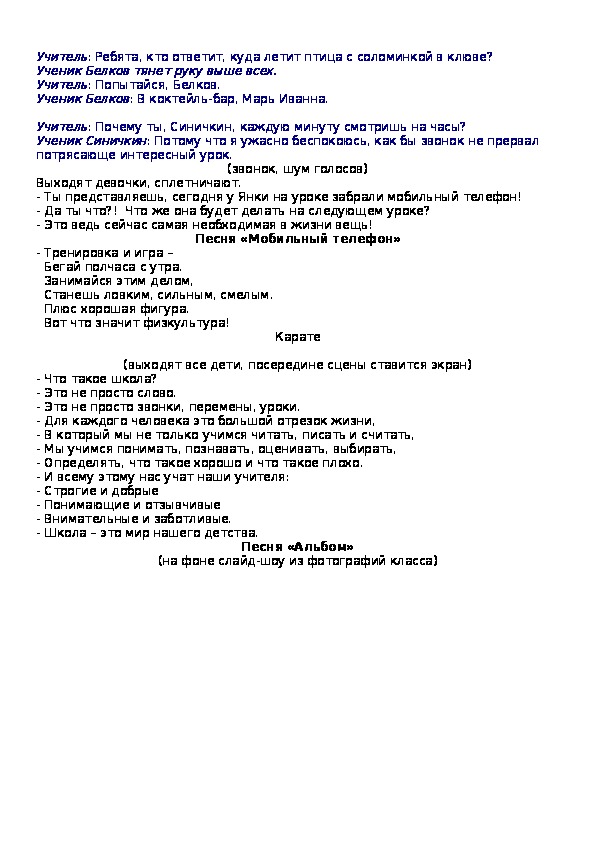 Учитель: Ребята, кто ответит, куда летит птица с соломинкой в клюве?
Ученик Белков тянет руку выше всех.
Учитель: Попытайся, Белков.
Ученик Белков: В коктейль-бар, Марь Иванна.

Учитель: Почему ты, Синичкин, каждую минуту смотришь на часы?
Ученик Синичкин: Потому что я ужасно беспокоюсь, как бы звонок не прервал потрясающе интересный урок.
(звонок, шум голосов)
Выходят девочки, сплетничают.
- Ты представляешь, сегодня у Янки на уроке забрали мобильный телефон!
- Да ты что?! Что же она будет делать на следующем уроке?
- Это ведь сейчас самая необходимая в жизни вещь!
Песня «Мобильный телефон»
- Тренировка и игра –
Бегай полчаса с утра.
Занимайся этим делом,
Станешь ловким, сильным, смелым.
Плюс хорошая фигура.
Вот что значит физкультура!
Карате

(выходят все дети, посередине сцены ставится экран)
- Что такое школа?
- Это не просто слово.
- Это не просто звонки, перемены, уроки.
- Для каждого человека это большой отрезок жизни,
- В который мы не только учимся читать, писать и считать,
- Мы учимся понимать, познавать, оценивать, выбирать,
- Определять, что такое хорошо и что такое плохо.
- И всему этому нас учат наши учителя:
- Строгие и добрые
- Понимающие и отзывчивые
- Внимательные и заботливые.
- Школа – это мир нашего детства.
Песня «Альбом»
(на фоне слайд-шоу из фотографий класса)